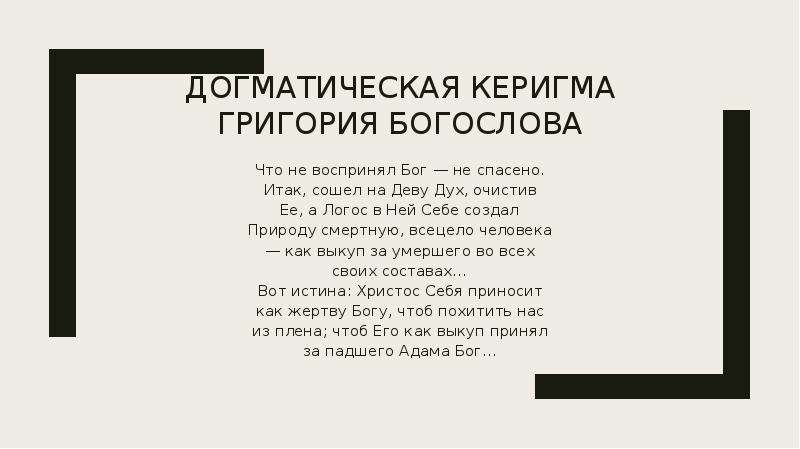 ДОГМАТИЧЕСКАЯ КЕРИГМА ГРИГОРИЯ БОГОСЛОВА

Что не воспринял Бог — не спасено. Итак, сошел на Деву Дух, очистив Ее, а Логос в Ней Себе создал Природу смертную, всецело человека — как выкуп за умершего во всех своих составах...
Вот истина: Христос Себя приносит как жертву Богу, чтоб похитить нас из плена; чтоб Его как выкуп принял за падшего Адама Бог...